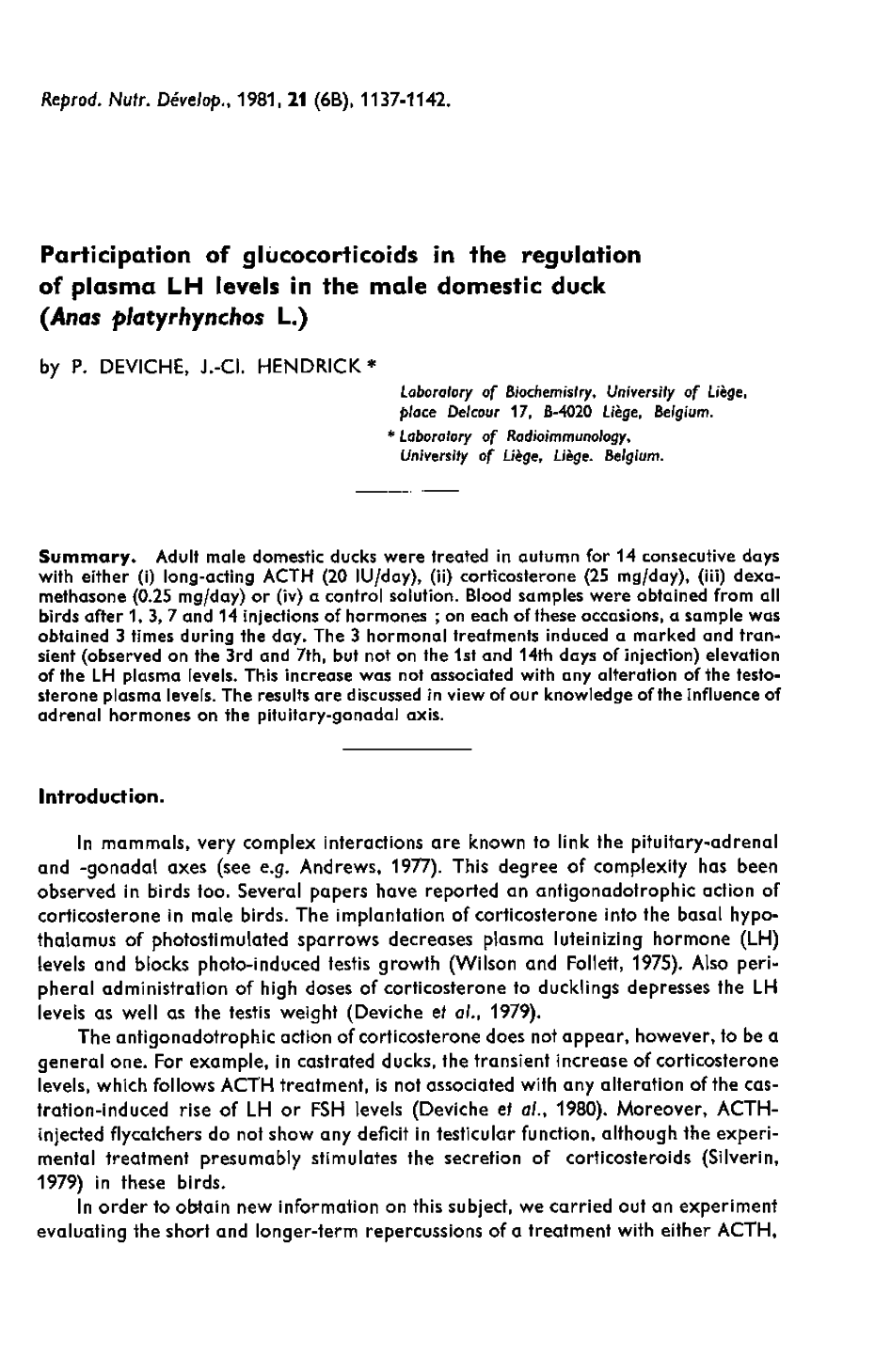 Reprod. Nutr. Dévelop., 1981, 21 (6B), 1137-1142.

Participation of glucocorticoids in the regulation of plasma LH levels in the male domestic duck (Anas platyrhynchos L.)

by P. DEVICHE, J.-Cl. HENDRICK *

Laboratory of Biochemistry, University of Liège, place Delcour 17, B-4020 Liège, Belgium.
* Laboratory of Radioimmunology, University of Liège, Liège. Belgium.

Summary. Adult male domestic ducks were treated in autumn for 14 consecutive days with either (i) long-acting ACTH (20 IU/day), (ii) corticosterone (25 mg/day), (iii) dexamethasone (0.25 mg/day) or (iv) a control solution. Blood samples were obtained from all birds after 1, 3, 7 and 14 injections of hormones ; on each of these occasions, a sample was obtained 3 times during the day. The 3 hormonal treatments induced a marked and transient (observed on the 3rd and 7th, but not on the 1st and 14th days of injection) elevation of the LH plasma levels. This increase was not associated with any alteration of the testosterone plasma levels. The results are discussed in view of our knowledge of the influence of adrenal hormones on the pituitary-gonadal axis.

Introduction.

In mammals, very complex interactions are known to link the pituitary-adrenal and -gonadal axes (see e.g. Andrews, 1977). This degree of complexity has been observed in birds too. Several papers have reported an antigonadotrophic action of corticosterone in male birds. The implantation of corticosterone into the basal hypothalamus of photostimulated sparrows decreases plasma luteinizing hormone (LH) levels and blocks photo-induced testis growth (Wilson and Follett, 1975). Also peripheral administration of high doses of corticosterone to ducklings depresses the LH levels as well as the testis weight (Deviche et al., 1979).

The antigonadotrophic action of corticosterone does not appear, however, to be a general one. For example, in castrated ducks, the transient increase of corticosterone levels, which follows ACTH treatment, is not associated with any alteration of the castration-induced rise of LH or FSH levels (Deviche et al., 1980). Moreover, ACTH-injected flycatchers do not show any deficit in testicular function, although the experimental treatment presumably stimulates the secretion of corticosteroids (Silverin, 1979) in these birds.

In order to obtain new information on this subject, we carried out an experiment evaluating the short and longer-term repercussions of a treatment with either ACTH,